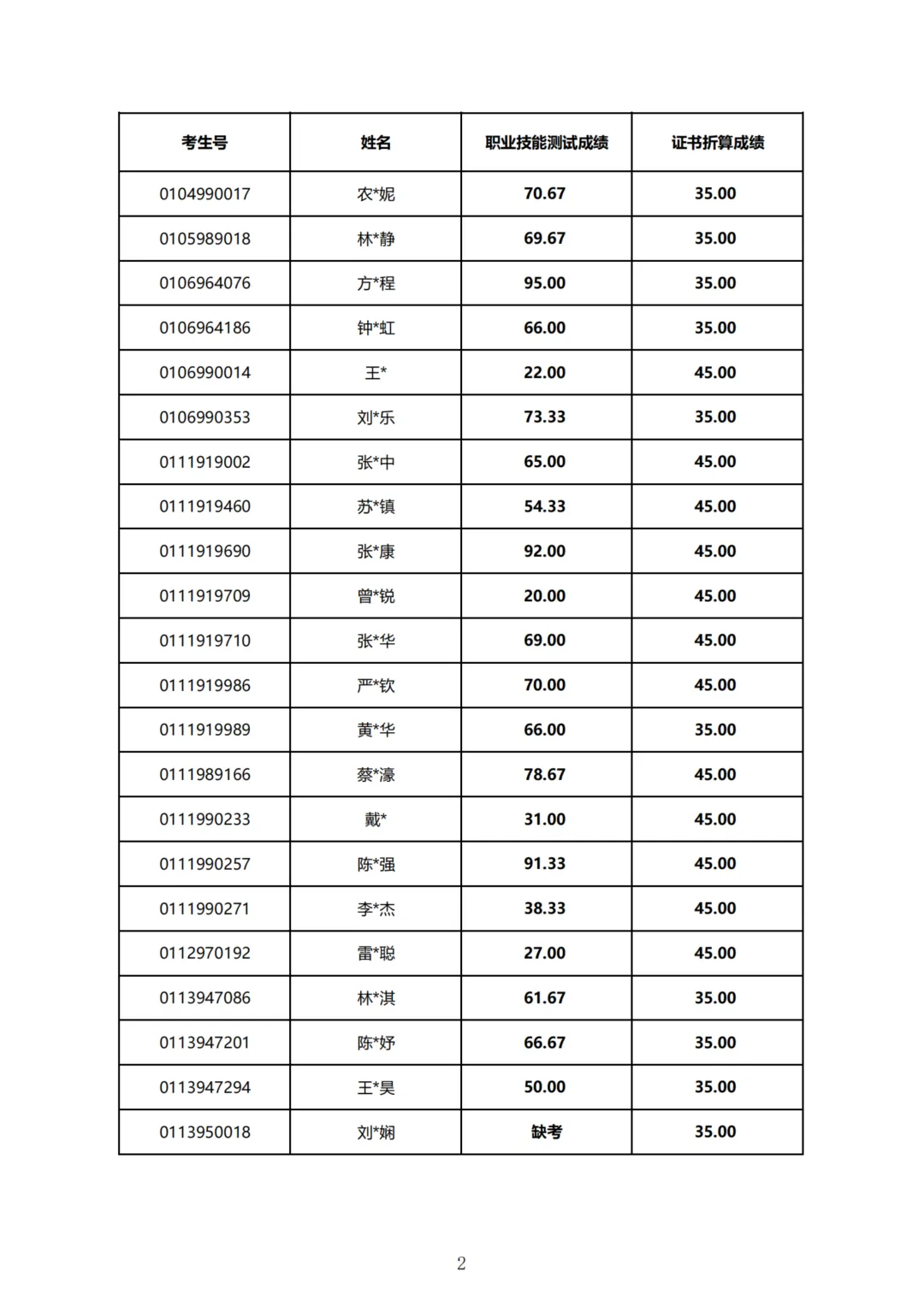 | 考生号 | 姓名 | 职业技能测试成绩 | 证书折算成绩 |
|---|---|---|---|
| 0104990017 | 农*妮 | 70.67 | 35.00 |
| 0105989018 | 林*静 | 69.67 | 35.00 |
| 0106964076 | 方*程 | 95.00 | 35.00 |
| 0106964186 | 钟*虹 | 66.00 | 35.00 |
| 0106990014 | 王* | 22.00 | 45.00 |
| 0106990353 | 刘*乐 | 73.33 | 35.00 |
| 0111919002 | 张*中 | 65.00 | 45.00 |
| 0111919460 | 苏*镇 | 54.33 | 45.00 |
| 0111919690 | 张*康 | 92.00 | 45.00 |
| 0111919709 | 曾*锐 | 20.00 | 45.00 |
| 0111919710 | 张*华 | 69.00 | 45.00 |
| 0111919986 | 严*钦 | 70.00 | 45.00 |
| 0111919989 | 黄*华 | 66.00 | 35.00 |
| 0111989166 | 蔡*濠 | 78.67 | 45.00 |
| 0111990233 | 戴* | 31.00 | 45.00 |
| 0111990257 | 陈*强 | 91.33 | 45.00 |
| 0111990271 | 李*杰 | 38.33 | 45.00 |
| 0112970192 | 雷*聪 | 27.00 | 45.00 |
| 0113947086 | 林*淇 | 61.67 | 35.00 |
| 0113947201 | 陈*妤 | 66.67 | 35.00 |
| 0113947294 | 王*昊 | 50.00 | 35.00 |
| 0113950018 | 刘*娴 | 缺考 | 35.00 |

2